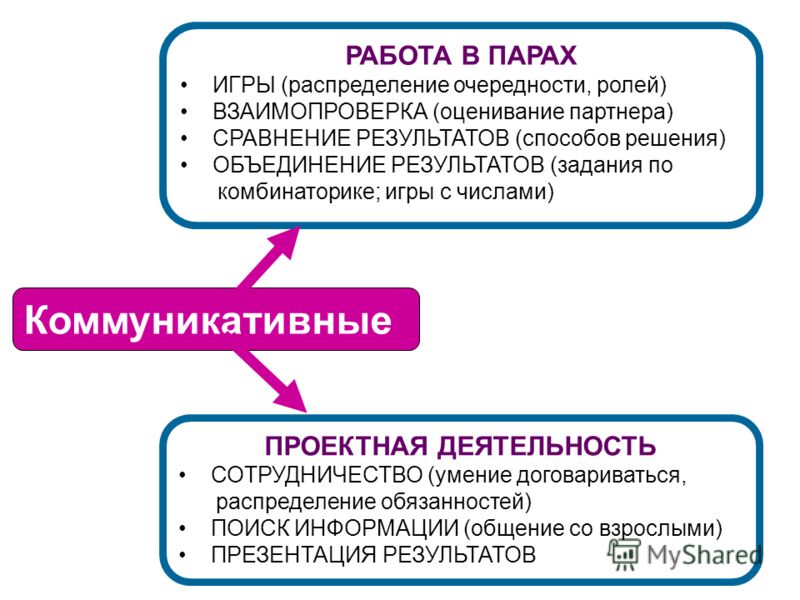 РАБОТА В ПАРАХ
• ИГРЫ (распределение очередности, ролей)
• ВЗАИМОПРОВЕРКА (оценивание партнера)
• СРАВНЕНИЕ РЕЗУЛЬТАТОВ (способов решения)
• ОБЪЕДИНЕНИЕ РЕЗУЛЬТАТОВ (задания по комбинаторике; игры с числами)

Коммуникативные

ПРОЕКТНАЯ ДЕЯТЕЛЬНОСТЬ
• СОТРУДНИЧЕСТВО (умение договариваться, распределение обязанностей)
• ПОИСК ИНФОРМАЦИИ (общение со взрослыми)
• ПРЕЗЕНТАЦИЯ РЕЗУЛЬТАТОВ

MyShared